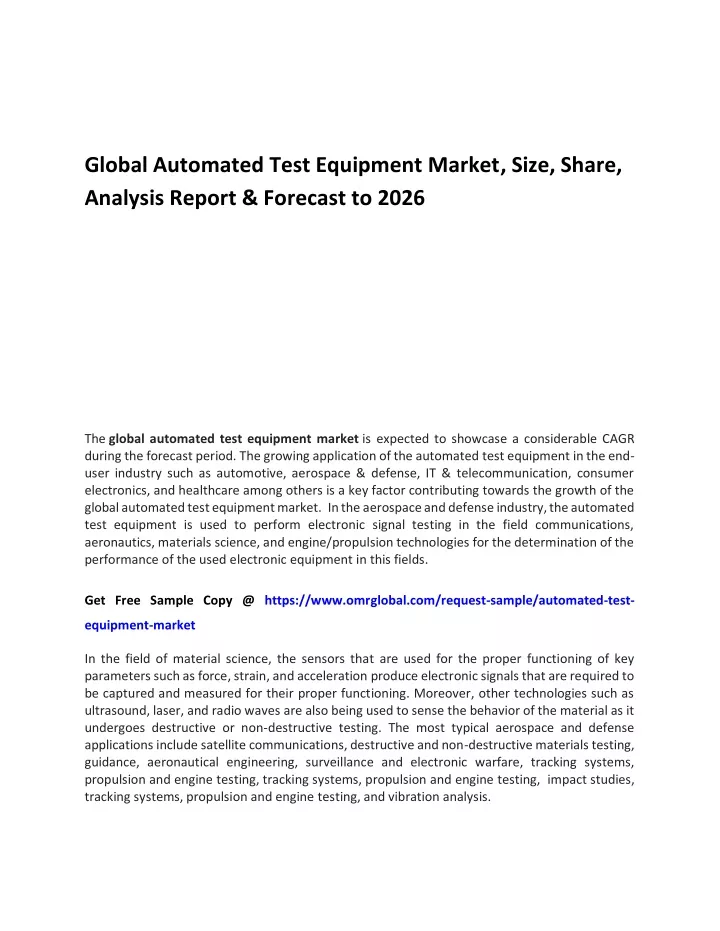 Global Automated Test Equipment Market, Size, Share, Analysis Report & Forecast to 2026

The global automated test equipment market is expected to showcase a considerable CAGR during the forecast period. The growing application of the automated test equipment in the end-user industry such as automotive, aerospace & defense, IT & telecommunication, consumer electronics, and healthcare among others is a key factor contributing towards the growth of the global automated test equipment market. In the aerospace and defense industry, the automated test equipment is used to perform electronic signal testing in the field communications, aeronautics, materials science, and engine/propulsion technologies for the determination of the performance of the used electronic equipment in this fields.

Get Free Sample Copy @ https://www.omrglobal.com/request-sample/automated-test-equipment-market

In the field of material science, the sensors that are used for the proper functioning of key parameters such as force, strain, and acceleration produce electronic signals that are required to be captured and measured for their proper functioning. Moreover, other technologies such as ultrasound, laser, and radio waves are also being used to sense the behavior of the material as it undergoes destructive or non-destructive testing. The most typical aerospace and defense applications include satellite communications, destructive and non-destructive materials testing, guidance, aeronautical engineering, surveillance and electronic warfare, tracking systems, propulsion and engine testing, tracking systems, propulsion and engine testing, impact studies, tracking systems, propulsion and engine testing, and vibration analysis.